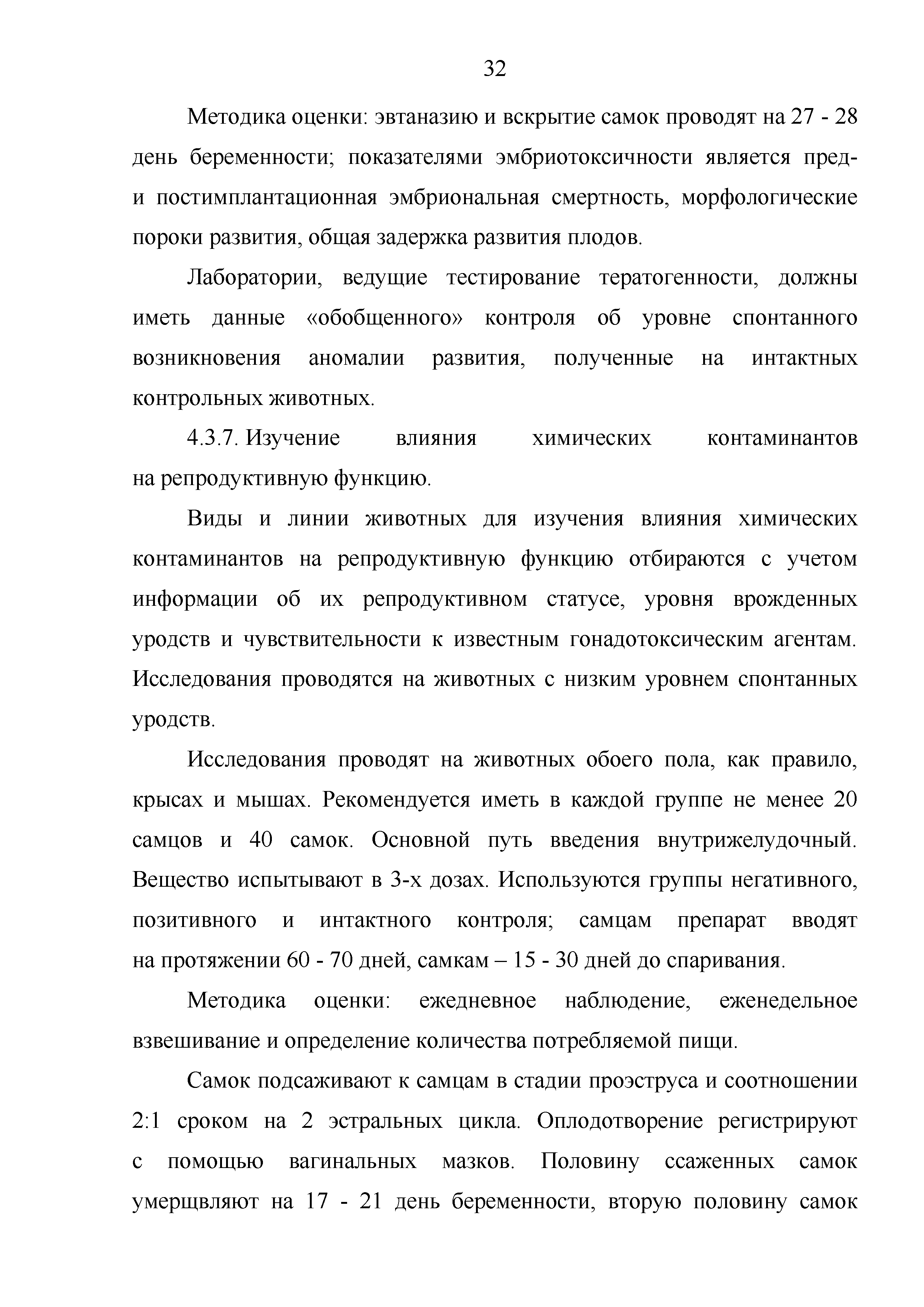 32

Методика оценки: эвтаназию и вскрытие самок проводят на 27 - 28 день беременности; показателями эмбриотоксичности является пред- и постимплантационная эмбриональная смертность, морфологические пороки развития, общая задержка развития плодов.

Лаборатории, ведущие тестирование тератогенности, должны иметь данные «обобщенного» контроля об уровне спонтанного возникновения аномалии развития, полученные на интактных контрольных животных.

4.3.7. Изучение влияния химических контаминантов на репродуктивную функцию.

Виды и линии животных для изучения влияния химических контаминантов на репродуктивную функцию отбираются с учетом информации об их репродуктивном статусе, уровня врожденных уродств и чувствительности к известным гонадотоксическим агентам. Исследования проводятся на животных с низким уровнем спонтанных уродств.

Исследования проводят на животных обоего пола, как правило, крысах и мышах. Рекомендуется иметь в каждой группе не менее 20 самцов и 40 самок. Основной путь введения внутрижелудочный. Вещество испытывают в 3-х дозах. Используются группы негативного, позитивного и интактного контроля; самцам препарат вводят на протяжении 60 - 70 дней, самкам – 15 - 30 дней до спаривания.

Методика оценки: ежедневное наблюдение, еженедельное взвешивание и определение количества потребляемой пищи.

Самок подсаживают к самцам в стадии проэструса и соотношении 2:1 сроком на 2 эстральных цикла. Оплодотворение регистрируют с помощью вагинальных мазков. Половину ссаженных самок умерщвляют на 17 - 21 день беременности, вторую половину самок